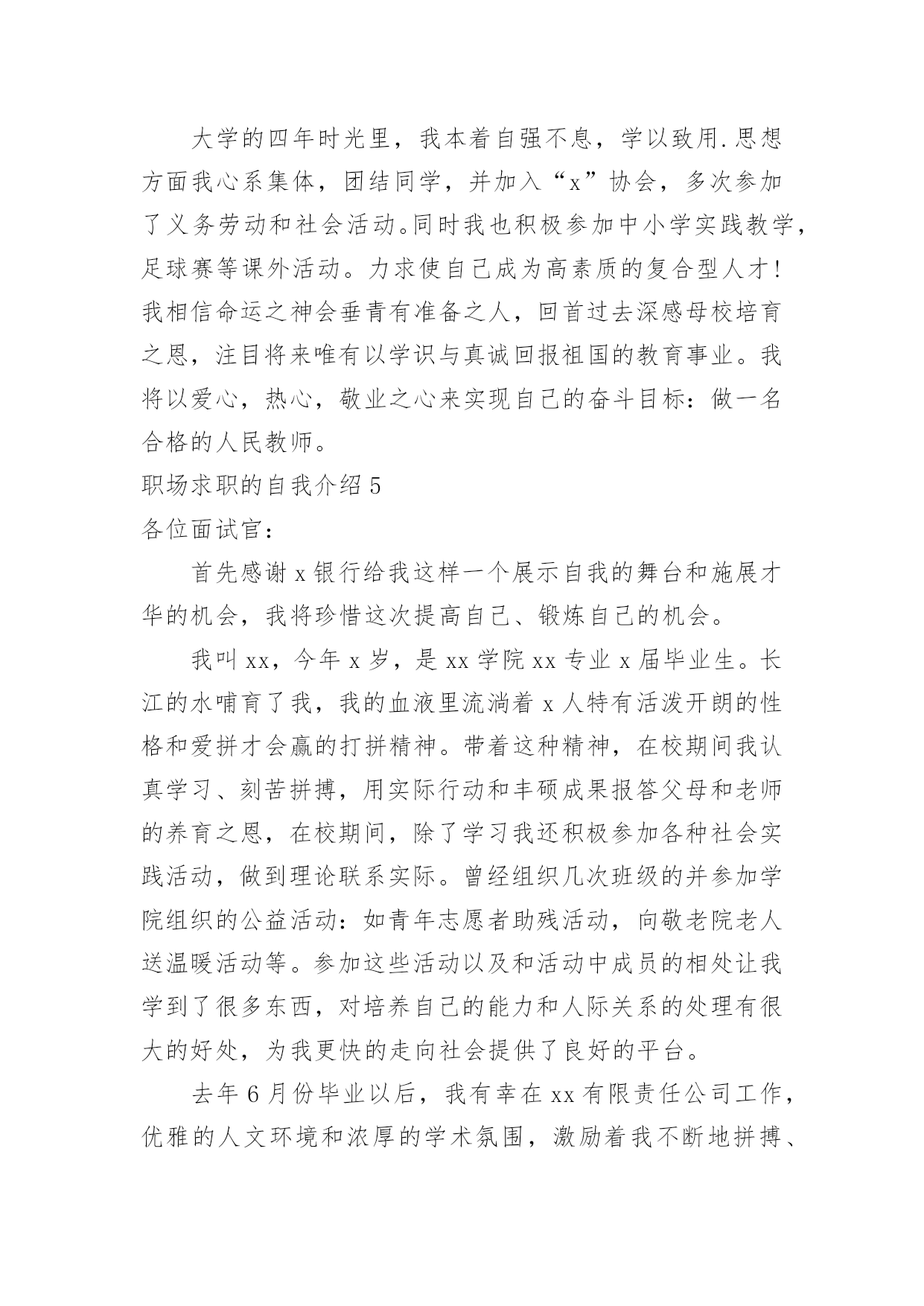 大学的四年时光里，我本着自强不息，学以致用.思想方面我心系集体，团结同学，并加入“x”协会，多次参加了义务劳动和社会活动。同时我也积极参加中小学实践教学，足球赛等课外活动。力求使自己成为高素质的复合型人才！我相信命运之神会垂青有准备之人，回首过去深感母校培育之恩，注目将来唯有以学识与真诚回报祖国的教育事业。我将以爱心，热心，敬业之心来实现自己的奋斗目标：做一名合格的人民教师。

职场求职的自我介绍 5

各位面试官：

首先感谢 x 银行给我这样一个展示自我的舞台和施展才华的机会，我将珍惜这次提高自己、锻炼自己的机会。

我叫 xx，今年 x 岁，是 xx 学院 xx 专业 x 届毕业生。长江的水哺育了我，我的血液里流淌着 x 人特有活泼开朗的性格和爱拼才会赢的打拼精神。带着这种精神，在校期间我认真学习、刻苦拼搏，用实际行动和丰硕成果报答父母和老师的养育之恩，在校期间，除了学习我还积极参加各种社会实践活动，做到理论联系实际。曾经组织几次班级的并参加学院组织的公益活动：如青年志愿者助残活动，向敬老院老人送温暖活动等。参加这些活动以及和活动中成员的相处让我学到了很多东西，对培养自己的能力和人际关系的处理有很大的好处，为我更快的走向社会提供了良好的平台。

去年 6 月份毕业以后，我有幸在 xx 有限责任公司工作，优雅的人文环境和浓厚的学术氛围，激励着我不断地拼搏、